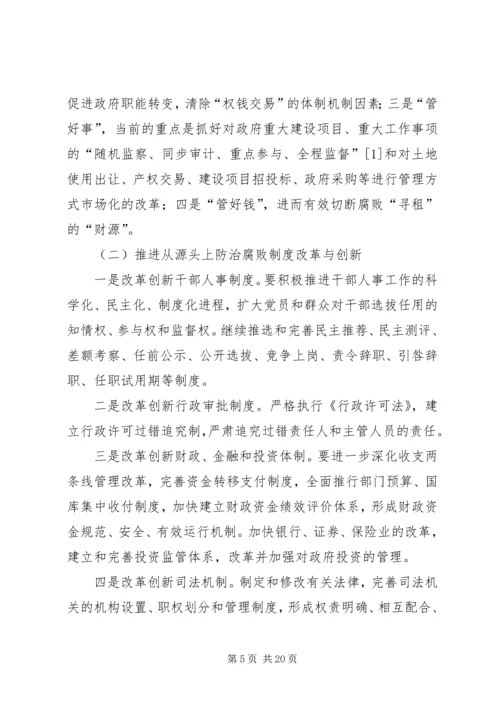 促进政府职能转变，清除“权钱交易”的体制机制因素；三是“管好事”，当前的重点是抓好对政府重大建设项目、重大工作事项的“随机监察、同步审计、重点参与、全程监督”[1]和对土地使用出让、产权交易、建设项目招投标、政府采购等进行管理方式市场化的改革；四是“管好钱”，进而有效切断腐败“寻租”的“财源”。

（二）推进从源头上防治腐败制度改革与创新

一是改革创新干部人事制度。要积极推进干部人事工作的科学化、民主化、制度化进程，扩大党员和群众对干部选拔任用的知情权、参与权和监督权。继续推选和完善民主推荐、民主测评、差额考察、任前公示、公开选拔、竞争上岗、责令辞职、引咎辞职、任职试用期等制度。

二是改革创新行政审批制度。严格执行《行政许可法》，建立行政许可过错追究制，严肃追究过错责任人和主管人员的责任。

三是改革创新财政、金融和投资体制。要进一步深化收支两条线管理改革，完善资金转移支付制度，全面推行部门预算、国库集中收付制度，加快建立财政资金绩效评价体系，形成财政资金规范、安全、有效运行机制。加快银行、证券、保险业的改革，建立和完善投资监管体系，改革并加强对政府投资的管理。

四是改革创新司法机制。制定和修改有关法律，完善司法机关的机构设置、职权划分和管理制度，形成权责明确、相互配合、

第 5 页 共 20 页